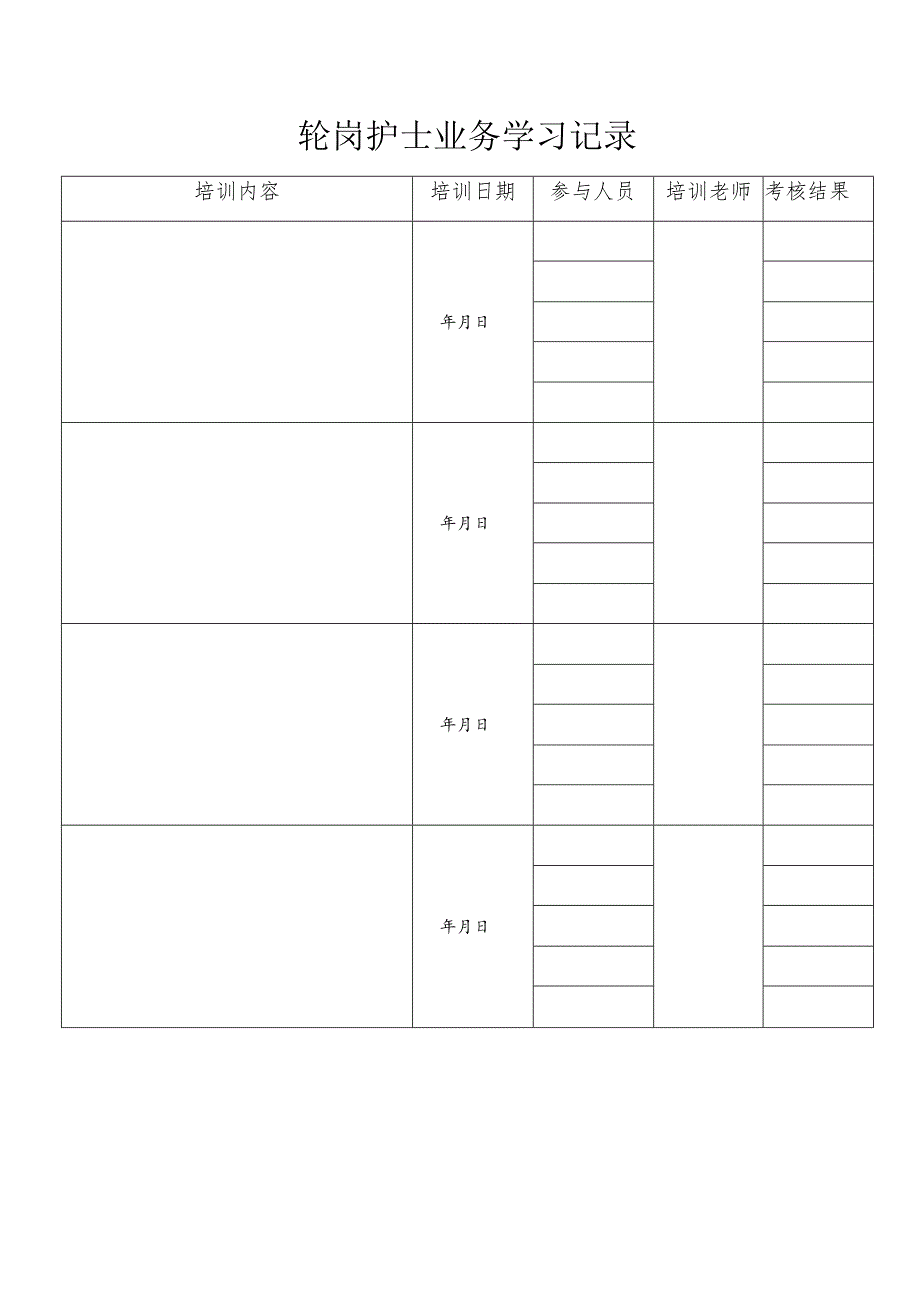 轮岗护士业务学习记录

| 培训内容 | 培训日期 | 参与人员 | 培训老师 | 考核结果 |
|---|---|---|---|---|
| | 年月日 | | | |
| | 年月日 | | | |
| | 年月日 | | | |
| | 年月日 | | | |